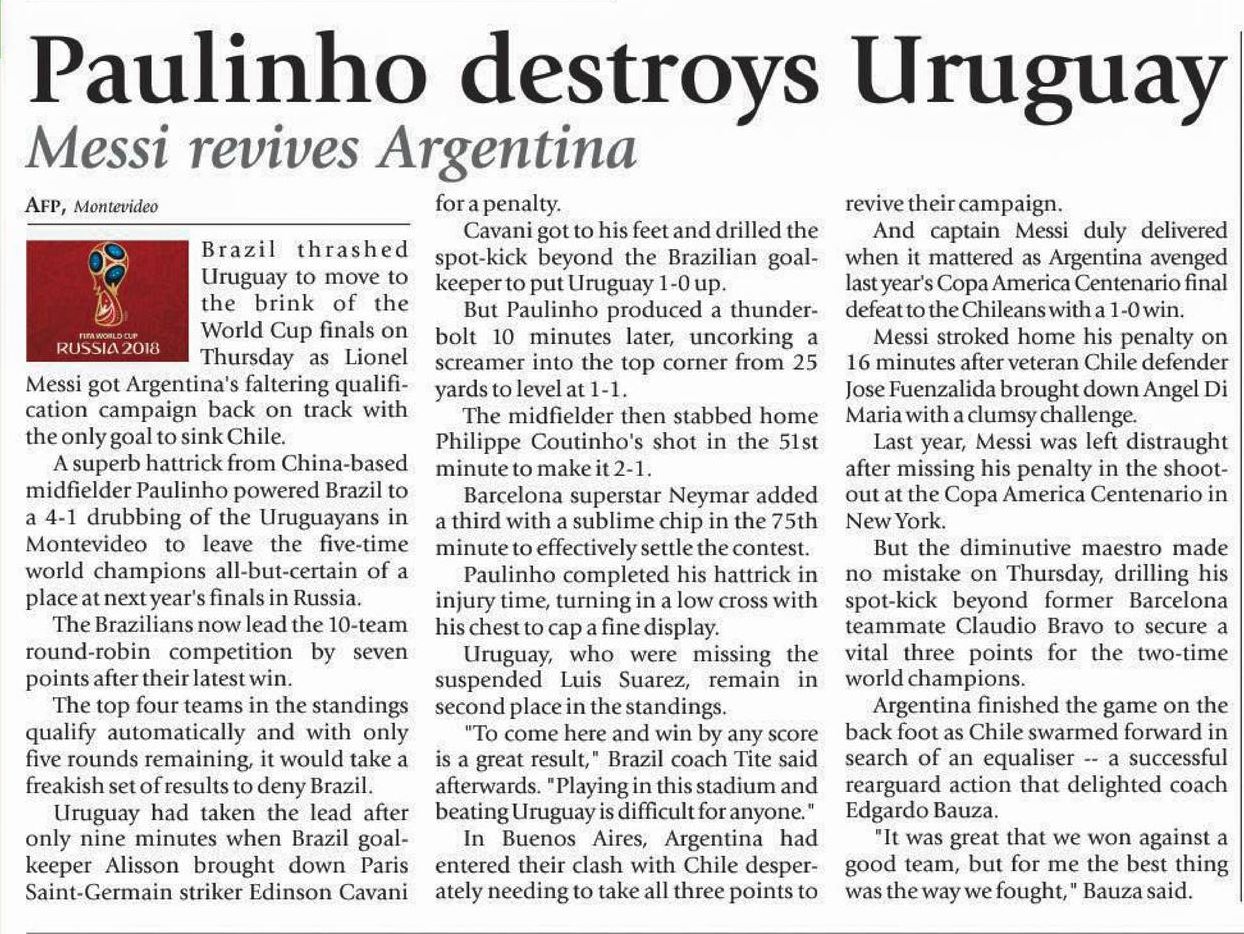 Paulinho destroys Uruguay
Messi revives Argentina

AFP, Montevideo

FIFA WORLD CUP RUSSIA 2018

Brazil thrashed Uruguay to move to the brink of the World Cup finals on Thursday as Lionel Messi got Argentina's faltering qualification campaign back on track with the only goal to sink Chile.

A superb hattrick from China-based midfielder Paulinho powered Brazil to a 4-1 drubbing of the Uruguayans in Montevideo to leave the five-time world champions all-but-certain of a place at next year's finals in Russia.

The Brazilians now lead the 10-team round-robin competition by seven points after their latest win.

The top four teams in the standings qualify automatically and with only five rounds remaining, it would take a freakish set of results to deny Brazil.

Uruguay had taken the lead after only nine minutes when Brazil goalkeeper Alisson brought down Paris Saint-Germain striker Edinson Cavani for a penalty.

Cavani got to his feet and drilled the spot-kick beyond the Brazilian goalkeeper to put Uruguay 1-0 up.

But Paulinho produced a thunderbolt 10 minutes later, uncorking a screamer into the top corner from 25 yards to level at 1-1.

The midfielder then stabbed home Philippe Coutinho's shot in the 51st minute to make it 2-1.

Barcelona superstar Neymar added a third with a sublime chip in the 75th minute to effectively settle the contest.

Paulinho completed his hattrick in injury time, turning in a low cross with his chest to cap a fine display.

Uruguay, who were missing the suspended Luis Suarez, remain in second place in the standings.

"To come here and win by any score is a great result," Brazil coach Tite said afterwards. "Playing in this stadium and beating Uruguay is difficult for anyone."

In Buenos Aires, Argentina had entered their clash with Chile desperately needing to take all three points to revive their campaign.

And captain Messi duly delivered when it mattered as Argentina avenged last year's Copa America Centenario final defeat to the Chileans with a 1-0 win.

Messi stroked home his penalty on 16 minutes after veteran Chile defender Jose Fuenzalida brought down Angel Di Maria with a clumsy challenge.

Last year, Messi was left distraught after missing his penalty in the shootout at the Copa America Centenario in New York.

But the diminutive maestro made no mistake on Thursday, drilling his spot-kick beyond former Barcelona teammate Claudio Bravo to secure a vital three points for the two-time world champions.

Argentina finished the game on the back foot as Chile swarmed forward in search of an equaliser -- a successful rearguard action that delighted coach Edgardo Bauza.

"It was great that we won against a good team, but for me the best thing was the way we fought," Bauza said.